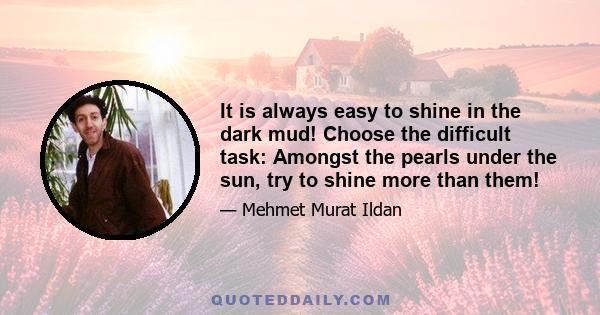 It is always easy to shine in the dark mud! Choose the difficult task: Amongst the pearls under the sun, try to shine more than them!

— Mehmet Murat Ildan

QUOTEDDAILY.COM